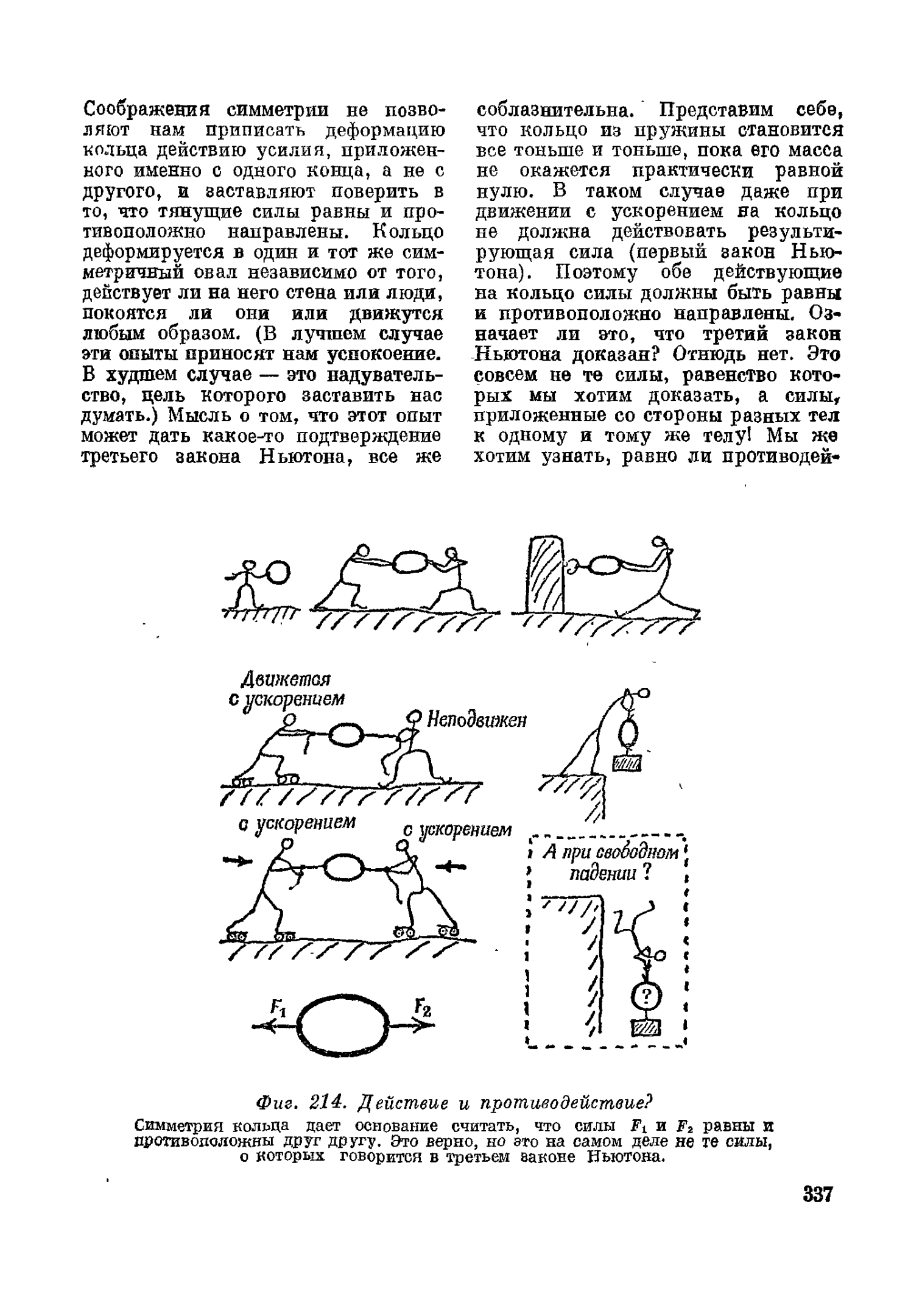 Соображения симметрии не позволяют нам приписать деформацию кольца действию усилия, приложенного именно с одного конца, а не с другого, и заставляют поверить в то, что тянущие силы равны и противоположно направлены. Кольцо деформируется в один и тот же симметричный овал независимо от того, действует ли на него стена или люди, покоятся ли они или движутся любым образом. (В лучшем случае эти опыты приносят нам успокоение. В худшем случае — это надувательство, цель которого заставить нас думать.) Мысль о том, что этот опыт может дать какое-то подтверждение третьего закона Ньютона, все же соблазнительна. Представим себе, что кольцо из пружины становится все тоньше и тоньше, пока его масса не окажется практически равной нулю. В таком случае даже при движении с ускорением на кольцо не должна действовать результирующая сила (первый закон Ньютона). Поэтому обе действующие на кольцо силы должны быть равны и противоположно направлены. Означает ли это, что третий закон Ньютона доказан? Отнюдь нет. Это совсем не те силы, равенство которых мы хотим доказать, а силы, приложенные со стороны разных тел к одному и тому же телу! Мы же хотим узнать, равно ли противодей-

Движется с ускорением

Неподвижен

с ускорением

с ускорением

А при свободном падении ?

?

$F_1$

$F_2$

Фиг. 214. Действие и противодействие?

Симметрия кольца дает основание считать, что силы $F_1$ и $F_2$ равны и противоположны друг другу. Это верно, но это на самом деле не те силы, о которых говорится в третьем законе Ньютона.

337